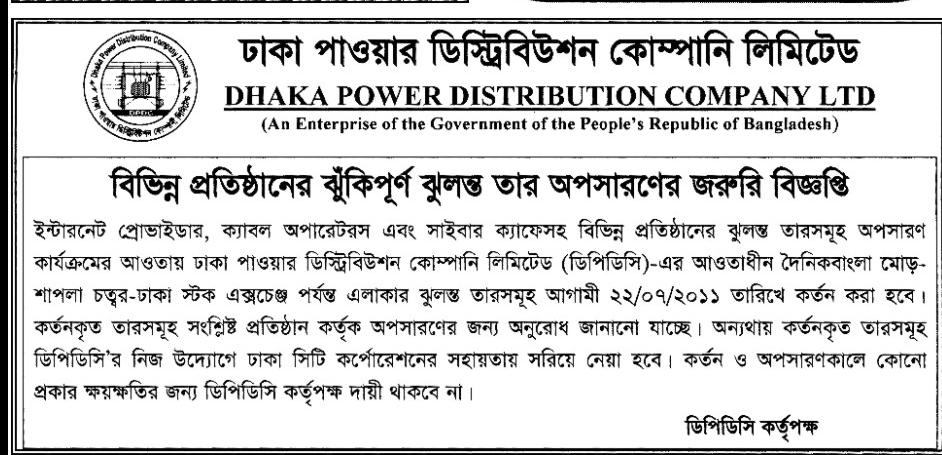 ঢাকা পাওয়ার ডিস্ট্রিবিউশন কোম্পানি লিমিটেড
DHAKA POWER DISTRIBUTION COMPANY LTD
(An Enterprise of the Government of the People's Republic of Bangladesh)

বিভিন্ন প্রতিষ্ঠানের ঝুঁকিপূর্ণ ঝুলন্ত তার অপসারণের জরুরি বিজ্ঞপ্তি

ইন্টারনেট প্রোভাইডার, ক্যাবল অপারেটরস এবং সাইবার ক্যাফেসহ বিভিন্ন প্রতিষ্ঠানের ঝুলন্ত তারসমূহ অপসারণ কার্যক্রমের আওতায় ঢাকা পাওয়ার ডিস্ট্রিবিউশন কোম্পানি লিমিটেড (ডিপিডিসি)-এর আওতাধীন দৈনিকবাংলা মোড়-শাপলা চত্বর-ঢাকা স্টক এক্সচেঞ্জ পর্যন্ত এলাকার ঝুলন্ত তারসমূহ আগামী ২২/০৭/২০১১ তারিখে কর্তন করা হবে। কর্তনকৃত তারসমূহ সংশ্লিষ্ট প্রতিষ্ঠান কর্তৃক অপসারণের জন্য অনুরোধ জানানো যাচ্ছে। অন্যথায় কর্তনকৃত তারসমূহ ডিপিডিসি'র নিজ উদ্যোগে ঢাকা সিটি কর্পোরেশনের সহায়তায় সরিয়ে নেয়া হবে। কর্তন ও অপসারণকালে কোনো প্রকার ক্ষয়ক্ষতির জন্য ডিপিডিসি কর্তৃপক্ষ দায়ী থাকবে না।

ডিপিডিসি কর্তৃপক্ষ